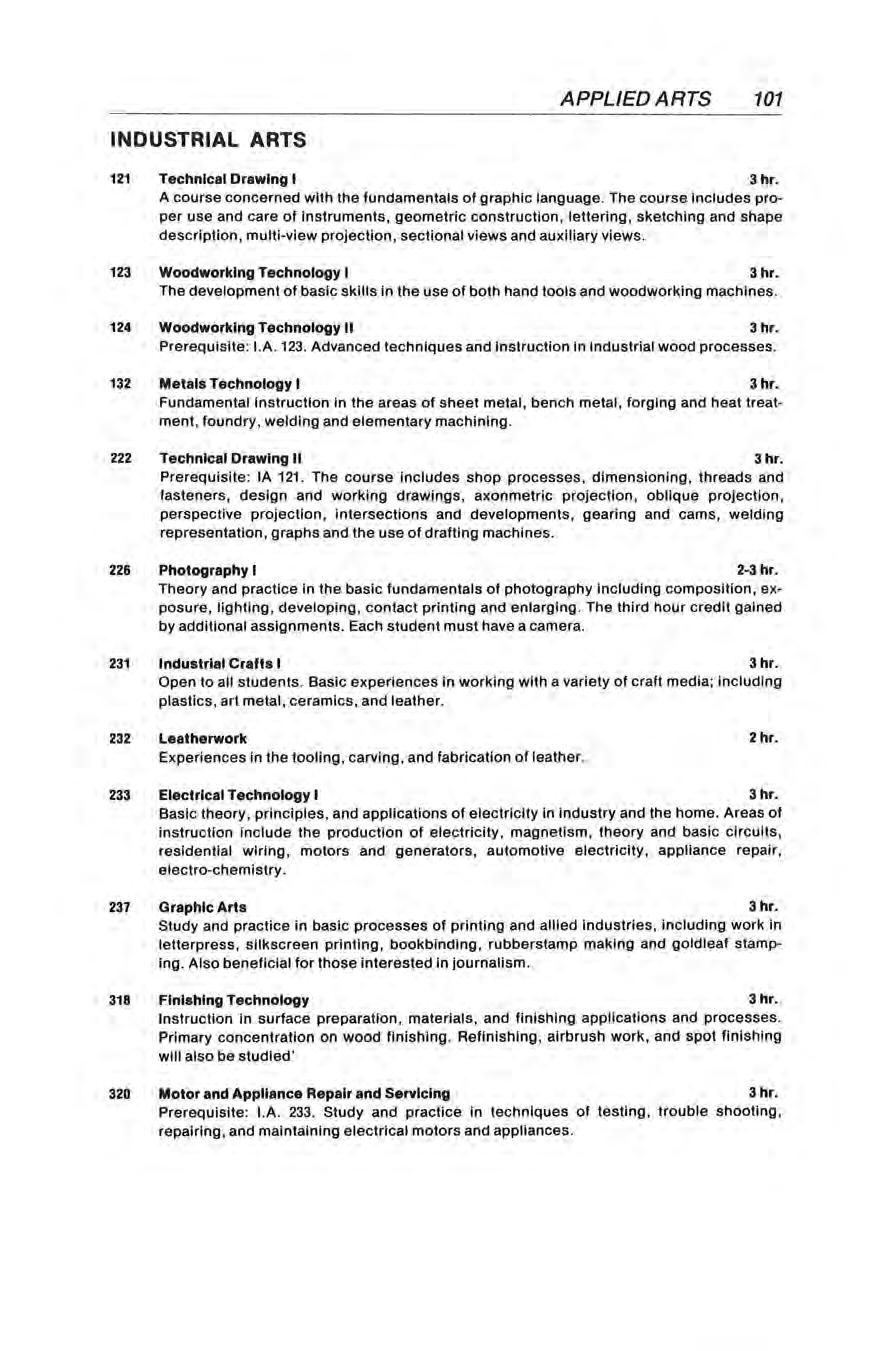 APPLIED ARTS 101

INDUSTRIAL ARTS

121 Technical Drawing I 3 hr.
A course concerned with the fundamentals of graphic language. The course includes proper use and care of instruments, geometric construction, lettering, sketching and shape description, multi-view projection, sectional views and auxiliary views.

123 Woodworking Technology I 3 hr.
The development of basic skills in the use of both hand tools and woodworking machines.

124 Woodworking Technology II 3 hr.
Prerequisite: I.A. 123. Advanced techniques and instruction in industrial wood processes.

132 Metals Technology I 3 hr.
Fundamental instruction in the areas of sheet metal, bench metal, forging and heat treatment, foundry, welding and elementary machining.

222 Technical Drawing II 3 hr.
Prerequisite: IA 121. The course includes shop processes, dimensioning, threads and fasteners, design and working drawings, axonmetric projection, oblique projection, perspective projection, intersections and developments, gearing and cams, welding representation, graphs and the use of drafting machines.

226 Photography I 2-3 hr.
Theory and practice in the basic fundamentals of photography including composition, exposure, lighting, developing, contact printing and enlarging. The third hour credit gained by additional assignments. Each student must have a camera.

231 Industrial Crafts I 3 hr.
Open to all students. Basic experiences in working with a variety of craft media; including plastics, art metal, ceramics, and leather.

232 Leatherwork 2 hr.
Experiences in the tooling, carving, and fabrication of leather.

233 Electrical Technology I 3 hr.
Basic theory, principles, and applications of electricity in industry and the home. Areas of instruction include the production of electricity, magnetism, theory and basic circuits, residential wiring, motors and generators, automotive electricity, appliance repair, electro-chemistry.

237 Graphic Arts 3 hr.
Study and practice in basic processes of printing and allied industries, including work in letterpress, silkscreen printing, bookbinding, rubberstamp making and goldleaf stamping. Also beneficial for those interested in journalism.

318 Finishing Technology 3 hr.
Instruction in surface preparation, materials, and finishing applications and processes. Primary concentration on wood finishing. Refinishing, airbrush work, and spot finishing will also be studied'

320 Motor and Appliance Repair and Servicing 3 hr.
Prerequisite: I.A. 233. Study and practice in techniques of testing, trouble shooting, repairing, and maintaining electrical motors and appliances.